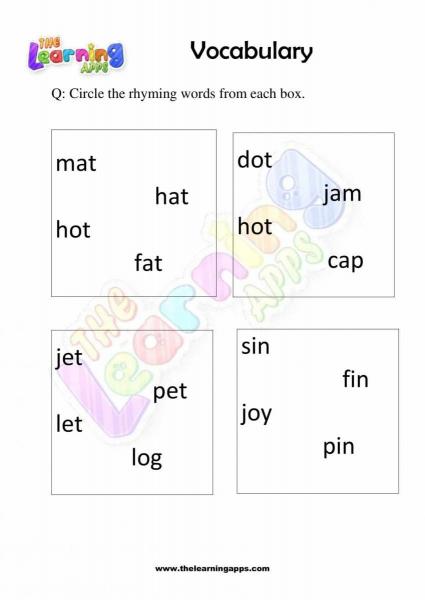 THE Learning APPS

Vocabulary

Q: Circle the rhyming words from each box.

mat
hat
hot
fat

dot
jam
hot
cap

jet
pet
let
log

sin
fin
joy
pin

www.thelearningapps.com

THE Learning APPS